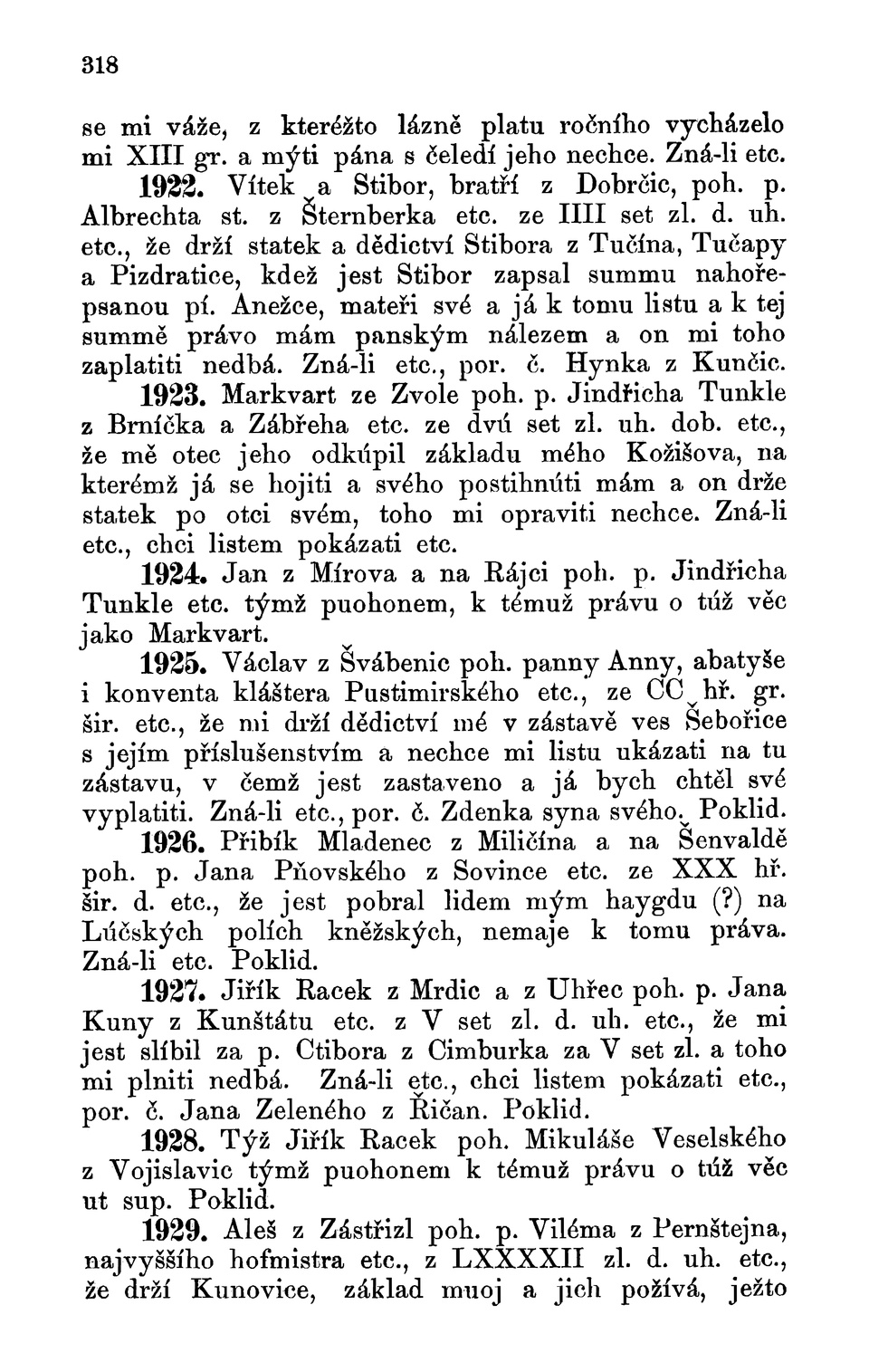 318

se mi váže, z kteréžto lázně platu ročního vycházelo mi XIII gr. a mýti pána s čeledí jeho nechce. Zná-li etc.

1922. Vítek a Stibor, bratří z Dobrčic, poh. p. Albrechta st. z Šternberka etc. ze IIII set zl. d. uh. etc., že drží statek a dědictví Stibora z Tučína, Tučapy a Pizdratice, kdež jest Stibor zapsal summu nahořepsanou pí. Anežce, mateři své a já k tomu listu a k tej summě právo mám panským nálezem a on mi toho zaplatiti nedbá. Zná-li etc., por. č. Hynka z Kunčic.

1923. Markvart ze Zvole poh. p. Jindřicha Tunkle z Brníčka a Zábřeha etc. ze dvú set zl. uh. dob. etc., že mě otec jeho odkúpil základu mého Kožišova, na kterémž já se hojiti a svého postihnúti mám a on drže statek po otci svém, toho mi opraviti nechce. Zná-li etc., chci listem pokázati etc.

1924. Jan z Mírova a na Rájci poh. p. Jindřicha Tunkle etc. týmž puohonem, k témuž právu o túž věc jako Markvart.

1925. Václav z Švábenic poh. panny Anny, abatyše i konventa kláštera Pustimirského etc., ze CC hř. gr. šir. etc., že mi drží dědictví mé v zástavě ves Šebořice s jejím příslušenstvím a nechce mi listu ukázati na tu zástavu, v čemž jest zastaveno a já bych chtěl své vyplatiti. Zná-li etc., por. č. Zdenka syna svého. Poklid.

1926. Přibík Mladenec z Miličína a na Šenvaldě poh. p. Jana Pňovského z Sovince etc. ze XXX hř. šir. d. etc., že jest pobral lidem mým haygdu (?) na Lúčských polích kněžských, nemaje k tomu práva. Zná-li etc. Poklid.

1927. Jiřík Racek z Mrdic a z Uhřec poh. p. Jana Kuny z Kunštátu etc. z V set zl. d. uh. etc., že mi jest slíbil za p. Ctibora z Cimburka za V set zl. a toho mi plniti nedbá. Zná-li etc., chci listem pokázati etc., por. č. Jana Zeleného z Řičan. Poklid.

1928. Týž Jiřík Racek poh. Mikuláše Veselského z Vojislavic týmž puohonem k témuž právu o túž věc ut sup. Poklid.

1929. Aleš z Zástřizl poh. p. Viléma z Pernštejna, najvyššího hofmistra etc., z LXXXXII zl. d. uh. etc., že drží Kunovice, základ muoj a jich požívá, ježto